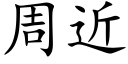 周近